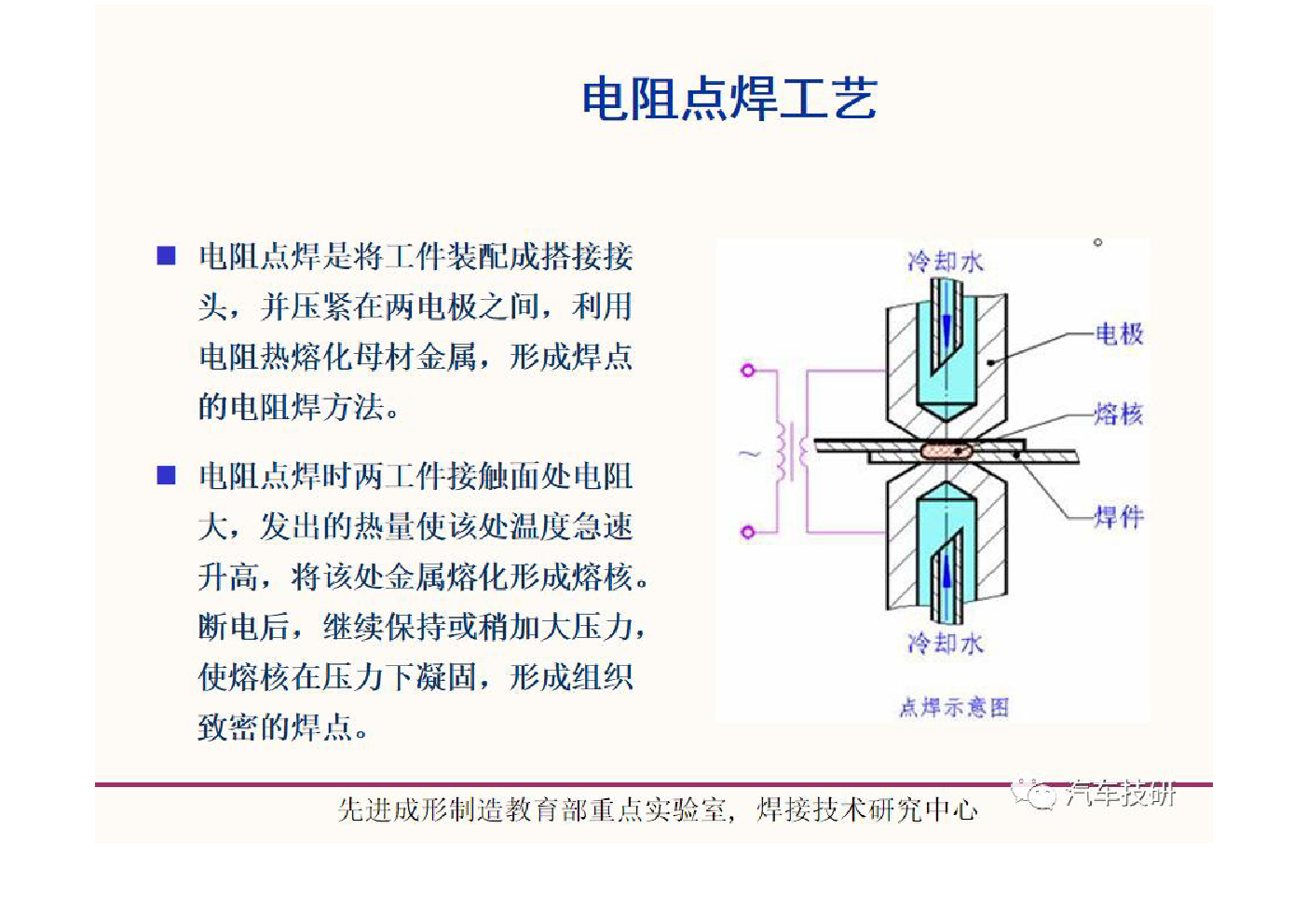 电阻点焊工艺

■ 电阻点焊是将工件装配成搭接接头，并压紧在两电极之间，利用电阻热熔化母材金属，形成焊点的电阻焊方法。

■ 电阻点焊时两工件接触面处电阻大，发出的热量使该处温度急速升高，将该处金属熔化形成熔核。断电后，继续保持或稍加大压力，使熔核在压力下凝固，形成组织致密的焊点。

冷却水
电极
熔核
~
焊件
冷却水
点焊示意图

先进成形制造教育部重点实验室，焊接技术研究中心
汽车技研